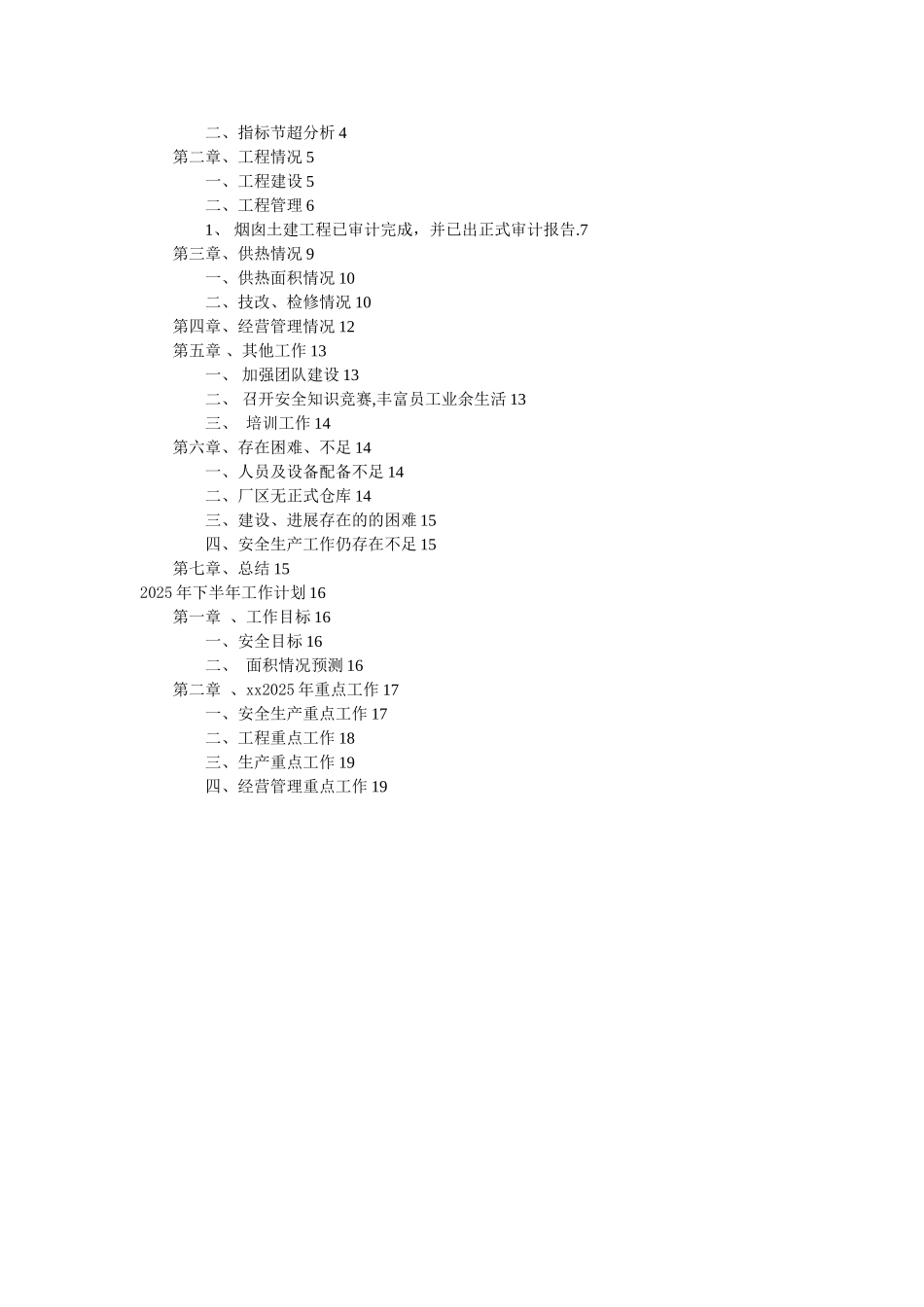 二、指标节超分析 4
第二章、工程情况 5
一、工程建设 5
二、工程管理 6
1、 烟囱土建工程已审计完成，并已出正式审计报告.7
第三章、供热情况 9
一、供热面积情况 10
二、技改、检修情况 10
第四章、经营管理情况 12
第五章 、其他工作 13
一、 加强团队建设 13
二、 召开安全知识竞赛,丰富员工业余生活 13
三、 培训工作 14
第六章、存在困难、不足 14
一、人员及设备配备不足 14
二、厂区无正式仓库 14
三、建设、进展存在的的困难 15
四、安全生产工作仍存在不足 15
第七章、总结 15
2025 年下半年工作计划 16
第一章 、工作目标 16
一、安全目标 16
二、 面积情况预测 16
第二章 、xx2025 年重点工作 17
一、安全生产重点工作 17
二、工程重点工作 18
三、生产重点工作 19
四、经营管理重点工作 19